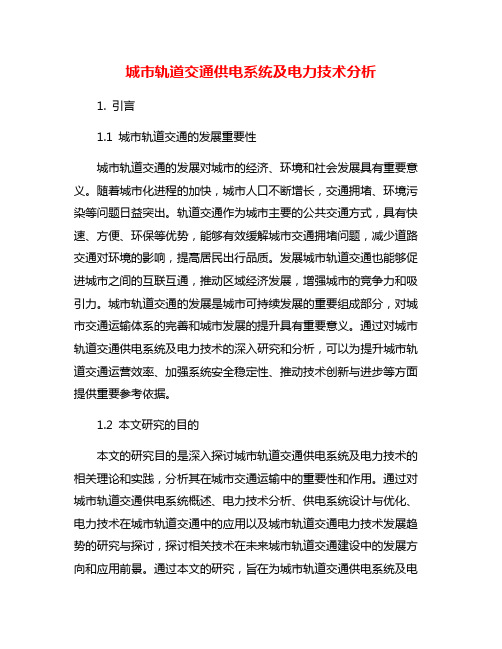 城市轨道交通供电系统及电力技术分析

1. 引言

1.1 城市轨道交通的发展重要性

城市轨道交通的发展对城市的经济、环境和社会发展具有重要意义。随着城市化进程的加快，城市人口不断增长，交通拥堵、环境污染等问题日益突出。轨道交通作为城市主要的公共交通方式，具有快速、方便、环保等优势，能够有效缓解城市交通拥堵问题，减少道路交通对环境的影响，提高居民出行品质。发展城市轨道交通也能够促进城市之间的互联互通，推动区域经济发展，增强城市的竞争力和吸引力。城市轨道交通的发展是城市可持续发展的重要组成部分，对城市交通运输体系的完善和城市发展的提升具有重要意义。通过对城市轨道交通供电系统及电力技术的深入研究和分析，可以为提升城市轨道交通运营效率、加强系统安全稳定性、推动技术创新与进步等方面提供重要参考依据。

1.2 本文研究的目的

本文的研究目的是深入探讨城市轨道交通供电系统及电力技术的相关理论和实践，分析其在城市交通运输中的重要性和作用。通过对城市轨道交通供电系统概述、电力技术分析、供电系统设计与优化、电力技术在城市轨道交通中的应用以及城市轨道交通电力技术发展趋势的研究与探讨，探讨相关技术在未来城市轨道交通建设中的发展方向和应用前景。通过本文的研究，旨在为城市轨道交通供电系统及电